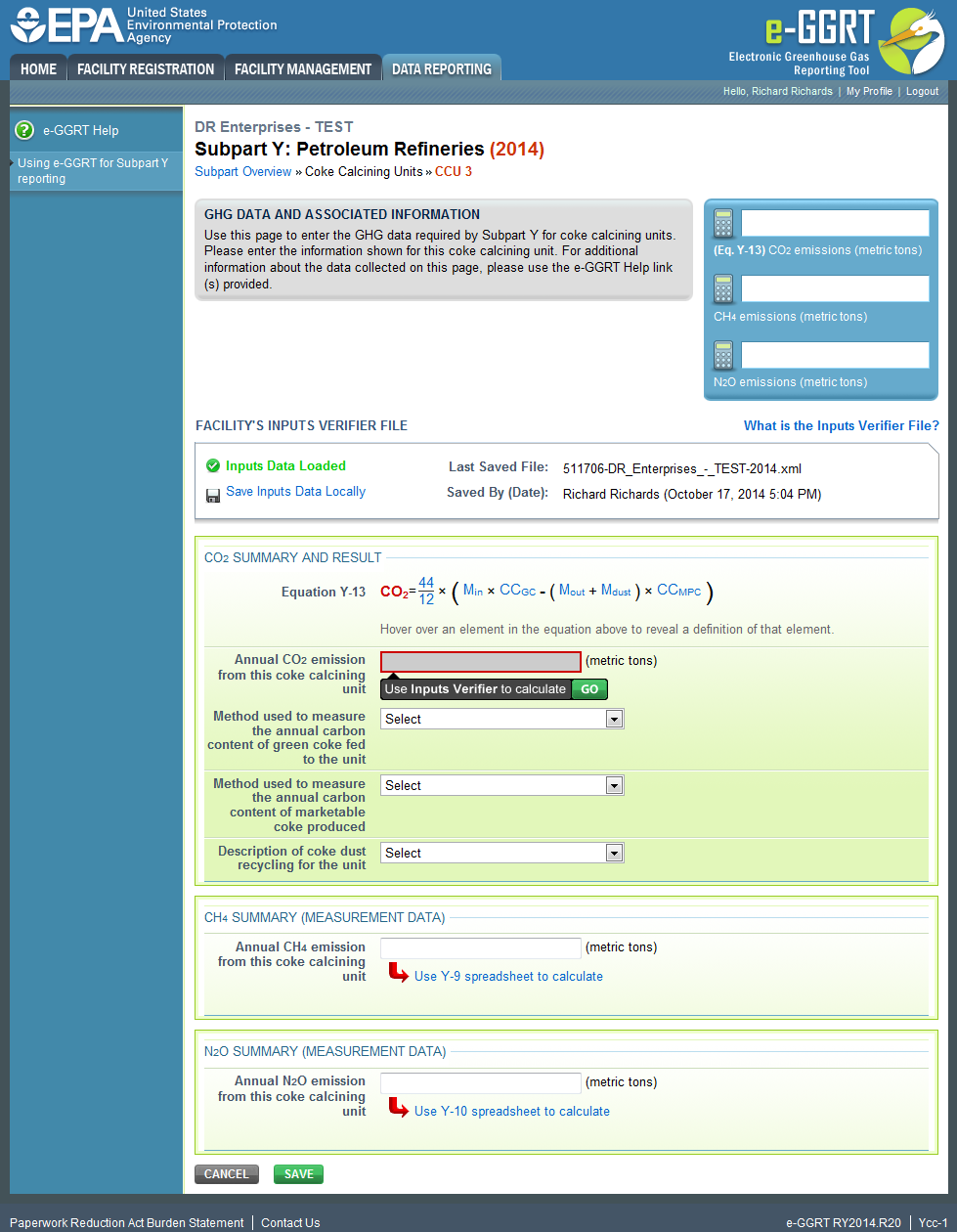 EPA United States Environmental Protection Agency

e-GGRT Electronic Greenhouse Gas Reporting Tool

HOME | FACILITY REGISTRATION | FACILITY MANAGEMENT | DATA REPORTING

Hello, Richard Richards | My Profile | Logout

e-GGRT Help

Using e-GGRT for Subpart Y reporting

DR Enterprises - TEST

Subpart Y: Petroleum Refineries (2014)

Subpart Overview » Coke Calcining Units » CCU 3

GHG DATA AND ASSOCIATED INFORMATION

Use this page to enter the GHG data required by Subpart Y for coke calcining units. Please enter the information shown for this coke calcining unit. For additional information about the data collected on this page, please use the e-GGRT Help link (s) provided.

(Eq. Y-13) $CO_2$ emissions (metric tons)

$CH_4$ emissions (metric tons)

$N_2O$ emissions (metric tons)

FACILITY'S INPUTS VERIFIER FILE

What is the Inputs Verifier File?

Inputs Data Loaded

Save Inputs Data Locally

Last Saved File: 511706-DR_Enterprises_-_TEST-2014.xml

Saved By (Date): Richard Richards (October 17, 2014 5:04 PM)

$CO_2$ SUMMARY AND RESULT

Equation Y-13 $CO_2 = \frac{44}{12} \times \left( M_{in} \times CC_{GC} - \left( M_{out} + M_{dust} \right) \times CC_{MPC} \right)$

Hover over an element in the equation above to reveal a definition of that element.

Annual $CO_2$ emission from this coke calcining unit (metric tons)

Use Inputs Verifier to calculate GO

Method used to measure the annual carbon content of green coke fed to the unit Select

Method used to measure the annual carbon content of marketable coke produced Select

Description of coke dust recycling for the unit Select

$CH_4$ SUMMARY (MEASUREMENT DATA)

Annual $CH_4$ emission from this coke calcining unit (metric tons)

Use Y-9 spreadsheet to calculate

$N_2O$ SUMMARY (MEASUREMENT DATA)

Annual $N_2O$ emission from this coke calcining unit (metric tons)

Use Y-10 spreadsheet to calculate

CANCEL SAVE

Paperwork Reduction Act Burden Statement | Contact Us

e-GGRT RY2014.R20 | Ycc-1